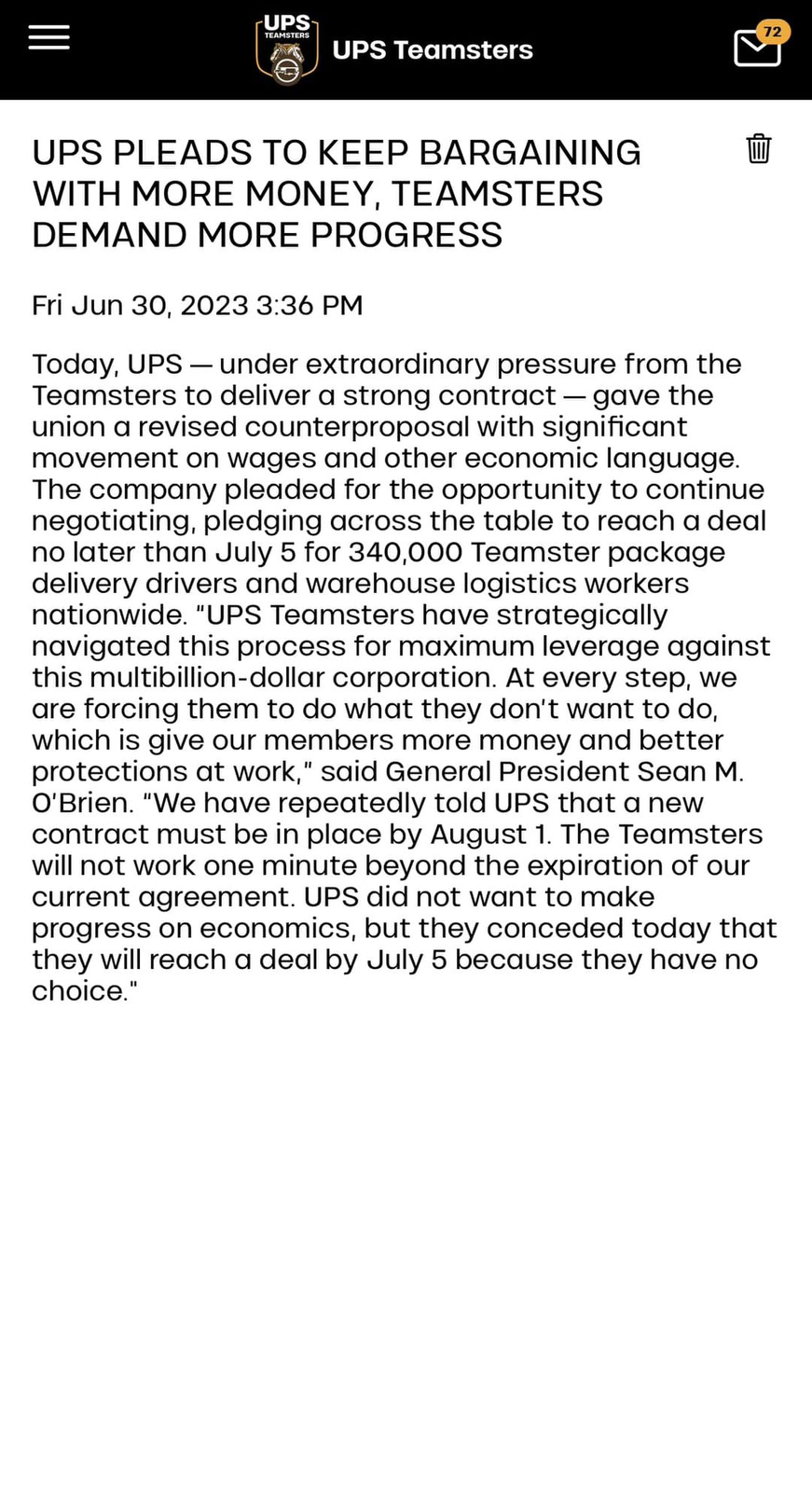 UPS TEAMSTERS

UPS Teamsters

72

UPS PLEADS TO KEEP BARGAINING WITH MORE MONEY, TEAMSTERS DEMAND MORE PROGRESS

Fri Jun 30, 2023 3:36 PM

Today, UPS — under extraordinary pressure from the Teamsters to deliver a strong contract — gave the union a revised counterproposal with significant movement on wages and other economic language. The company pleaded for the opportunity to continue negotiating, pledging across the table to reach a deal no later than July 5 for 340,000 Teamster package delivery drivers and warehouse logistics workers nationwide. "UPS Teamsters have strategically navigated this process for maximum leverage against this multibillion-dollar corporation. At every step, we are forcing them to do what they don't want to do, which is give our members more money and better protections at work," said General President Sean M. O'Brien. "We have repeatedly told UPS that a new contract must be in place by August 1. The Teamsters will not work one minute beyond the expiration of our current agreement. UPS did not want to make progress on economics, but they conceded today that they will reach a deal by July 5 because they have no choice."